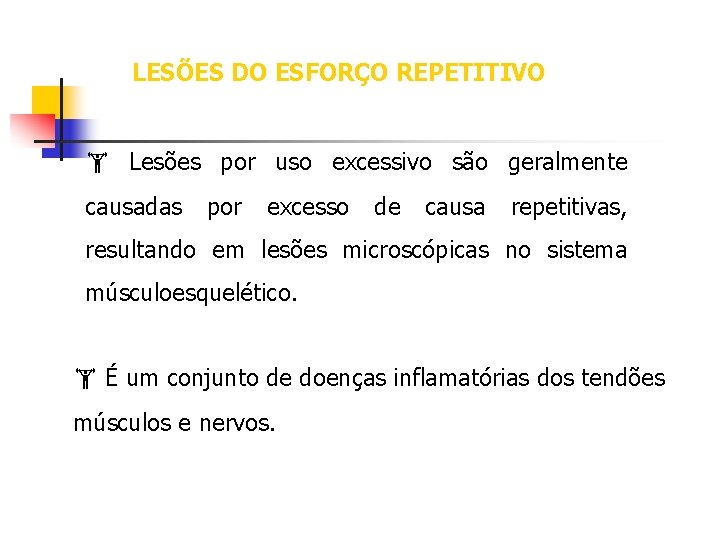 LESÕES DO ESFORÇO REPETITIVO

Lesões por uso excessivo são geralmente causadas por excesso de causa repetitivas, resultando em lesões microscópicas no sistema músculoesquelético.

É um conjunto de doenças inflamatórias dos tendões músculos e nervos.